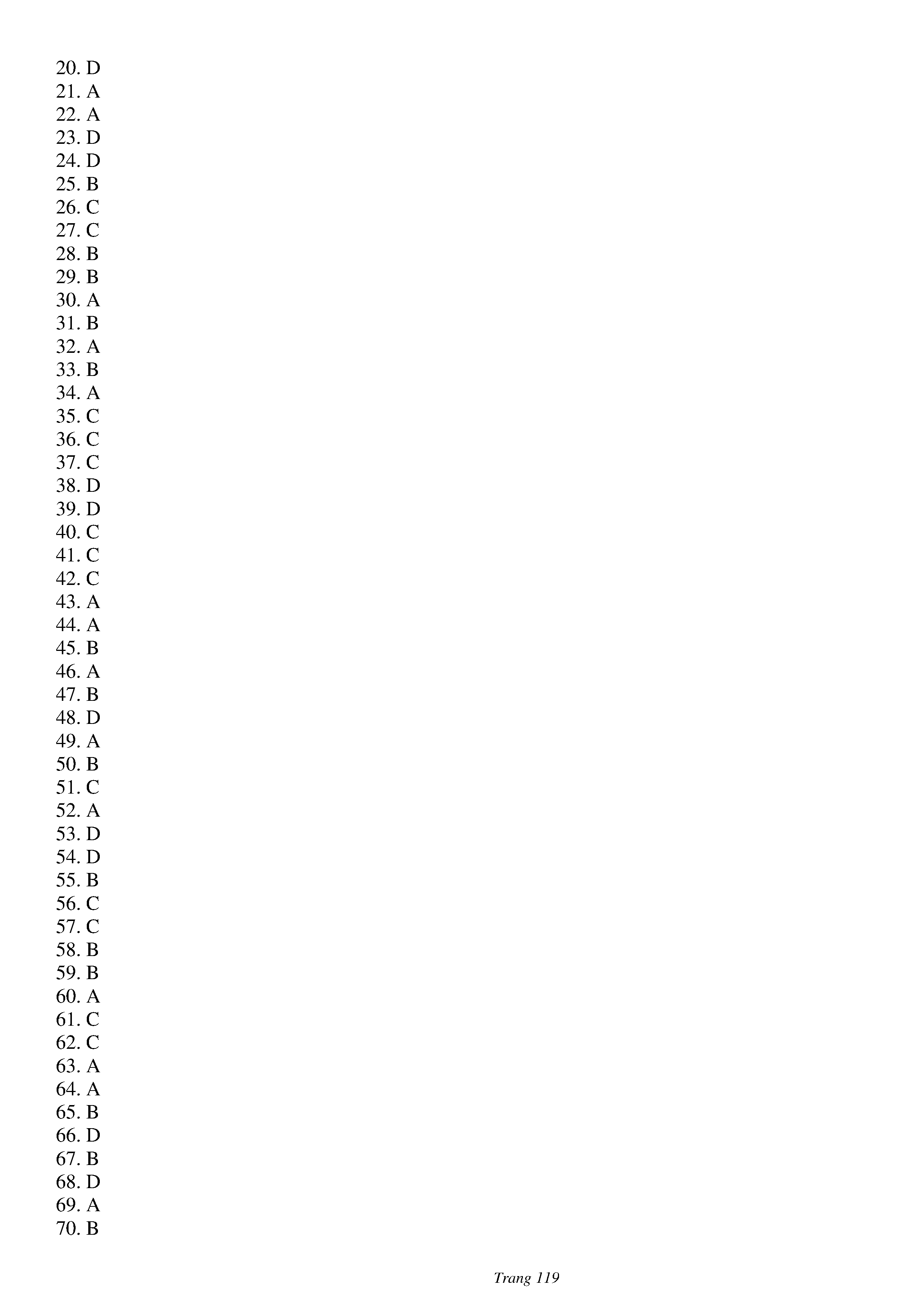 20. D
21. A
22. A
23. D
24. D
25. B
26. C
27. C
28. B
29. B
30. A
31. B
32. A
33. B
34. A
35. C
36. C
37. C
38. D
39. D
40. C
41. C
42. C
43. A
44. A
45. B
46. A
47. B
48. D
49. A
50. B
51. C
52. A
53. D
54. D
55. B
56. C
57. C
58. B
59. B
60. A
61. C
62. C
63. A
64. A
65. B
66. D
67. B
68. D
69. A
70. B

Trang 119